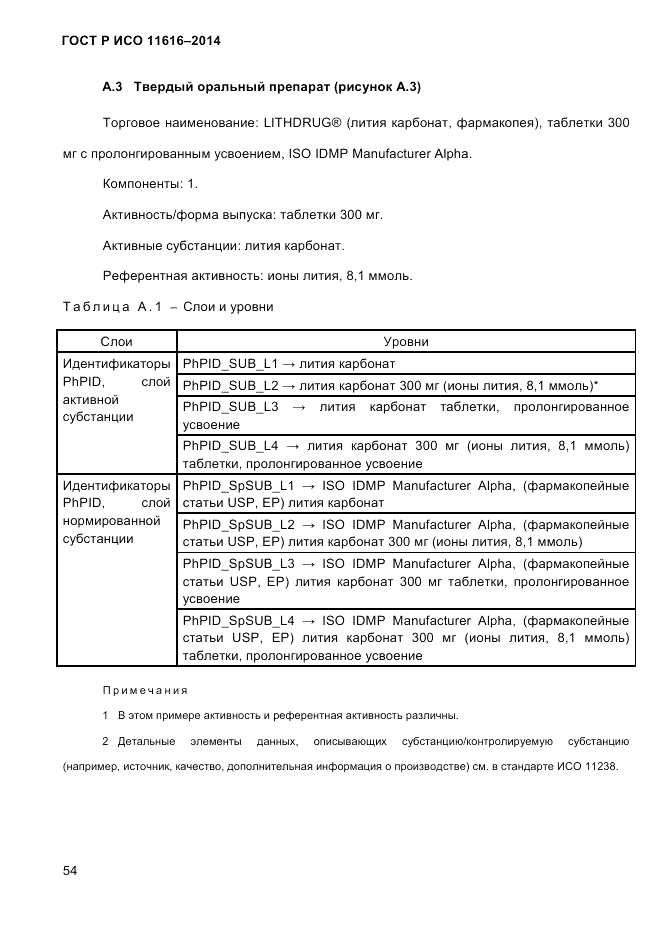 ГОСТ Р ИСО 11616–2014

А.3 Твердый оральный препарат (рисунок А.3)

Торговое наименование: LITHDRUG® (лития карбонат, фармакопея), таблетки 300 мг с пролонгированным усвоением, ISO IDMP Manufacturer Alpha.

Компоненты: 1.

Активность/форма выпуска: таблетки 300 мг.

Активные субстанции: лития карбонат.

Референтная активность: ионы лития, 8,1 ммоль.

Таблица А.1 – Слои и уровни

| Слои | Уровни |
|---|---|
| Идентификаторы PhPID, слой активной субстанции | PhPID_SUB_L1 → лития карбонат |
| | PhPID_SUB_L2 → лития карбонат 300 мг (ионы лития, 8,1 ммоль)* |
| | PhPID_SUB_L3 → лития карбонат таблетки, пролонгированное усвоение |
| | PhPID_SUB_L4 → лития карбонат 300 мг (ионы лития, 8,1 ммоль) таблетки, пролонгированное усвоение |
| Идентификаторы PhPID, слой нормированной субстанции | PhPID_SpSUB_L1 → ISO IDMP Manufacturer Alpha, (фармакопейные статьи USP, EP) лития карбонат |
| | PhPID_SpSUB_L2 → ISO IDMP Manufacturer Alpha, (фармакопейные статьи USP, EP) лития карбонат 300 мг (ионы лития, 8,1 ммоль) |
| | PhPID_SpSUB_L3 → ISO IDMP Manufacturer Alpha, (фармакопейные статьи USP, EP) лития карбонат 300 мг таблетки, пролонгированное усвоение |
| | PhPID_SpSUB_L4 → ISO IDMP Manufacturer Alpha, (фармакопейные статьи USP, EP) лития карбонат 300 мг (ионы лития, 8,1 ммоль) таблетки, пролонгированное усвоение |

Примечания

1 В этом примере активность и референтная активность различны.

2 Детальные элементы данных, описывающих субстанцию/контролируемую субстанцию (например, источник, качество, дополнительная информация о производстве) см. в стандарте ИСО 11238.

54